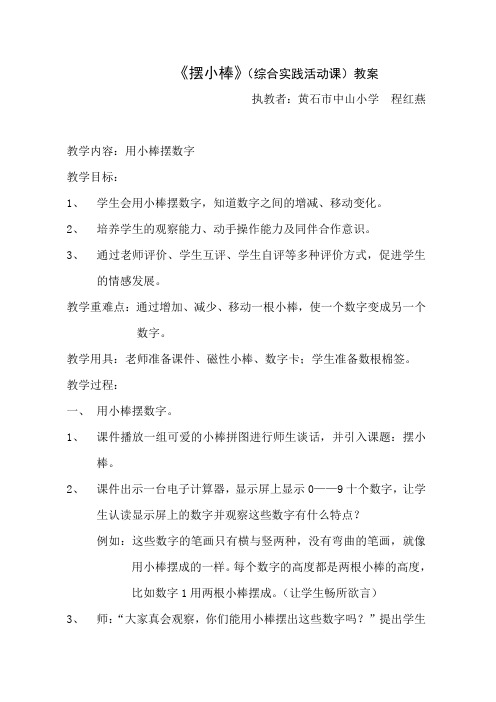 《摆小棒》（综合实践活动课）教案

执教者：黄石市中山小学　程红燕

教学内容：用小棒摆数字

教学目标：

1、　学生会用小棒摆数字，知道数字之间的增减、移动变化。

2、　培养学生的观察能力、动手操作能力及同伴合作意识。

3、　通过老师评价、学生互评、学生自评等多种评价方式，促进学生的情感发展。

教学重难点：通过增加、减少、移动一根小棒，使一个数字变成另一个数字。

教学用具：老师准备课件、磁性小棒、数字卡；学生准备数根棉签。

教学过程：

一、　用小棒摆数字。

1、　课件播放一组可爱的小棒拼图进行师生谈话，并引入课题：摆小棒。

2、　课件出示一台电子计算器，显示屏上显示 0——9 十个数字，让学生认读显示屏上的数字并观察这些数字有什么特点？

例如：这些数字的笔画只有横与竖两种，没有弯曲的笔画，就像用小棒摆成的一样。每个数字的高度都是两根小棒的高度，比如数字 1 用两根小棒摆成。（让学生畅所欲言）

3、　师：“大家真会观察，你们能用小棒摆出这些数字吗？”提出学生